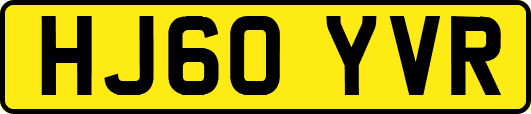 HJ60 YVR